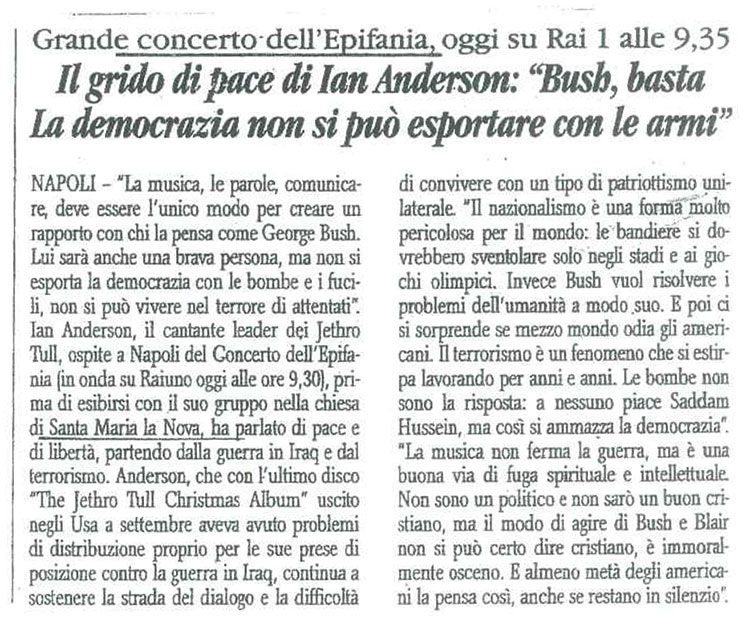 Grande concerto dell'Epifania, oggi su Rai 1 alle 9,35

Il grido di pace di Ian Anderson: "Bush, basta La democrazia non si può esportare con le armi"

NAPOLI – "La musica, le parole, comunicare, deve essere l'unico modo per creare un rapporto con chi la pensa come George Bush. Lui sarà anche una brava persona, ma non si esporta la democrazia con le bombe e i fucili, non si può vivere nel terrore di attentati". Ian Anderson, il cantante leader dei Jethro Tull, ospite a Napoli del Concerto dell'Epifania (in onda su Raiuno oggi alle ore 9,30), prima di esibirsi con il suo gruppo nella chiesa di Santa Maria la Nova, ha parlato di pace e di libertà, partendo dalla guerra in Iraq e dal terrorismo. Anderson, che con l'ultimo disco "The Jethro Tull Christmas Album" uscito negli Usa a settembre aveva avuto problemi di distribuzione proprio per le sue prese di posizione contro la guerra in Iraq, continua a sostenere la strada del dialogo e la difficoltà di convivere con un tipo di patriottismo unilaterale. "Il nazionalismo è una forma molto pericolosa per il mondo: le bandiere si dovrebbero sventolare solo negli stadi e ai giochi olimpici. Invece Bush vuol risolvere i problemi dell'umanità a modo suo. E poi ci si sorprende se mezzo mondo odia gli americani. Il terrorismo è un fenomeno che si estirpa lavorando per anni e anni. Le bombe non sono la risposta: a nessuno piace Saddam Hussein, ma così si ammazza la democrazia". "La musica non ferma la guerra, ma è una buona via di fuga spirituale e intellettuale. Non sono un politico e non sarò un buon cristiano, ma il modo di agire di Bush e Blair non si può certo dire cristiano, è immoralmente osceno. E almeno metà degli americani la pensa così, anche se restano in silenzio".